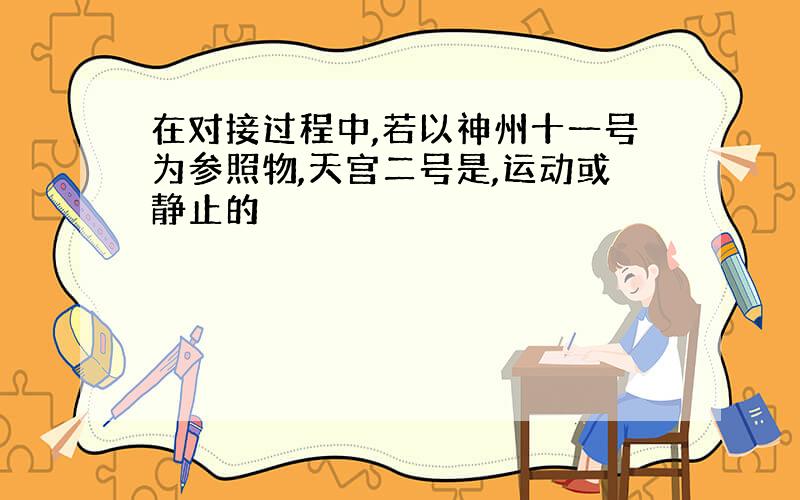 在对接过程中,若以神州十一号为参照物,天宫二号是,运动或静止的